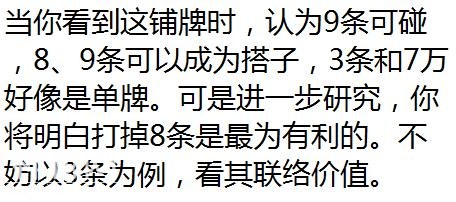 当你看到这铺牌时，认为9条可碰，8、9条可以成为搭子，3条和7万好像是单牌。可是进一步研究，你将明白打掉8条是最为有利的。不妨以3条为例，看其联络价值。